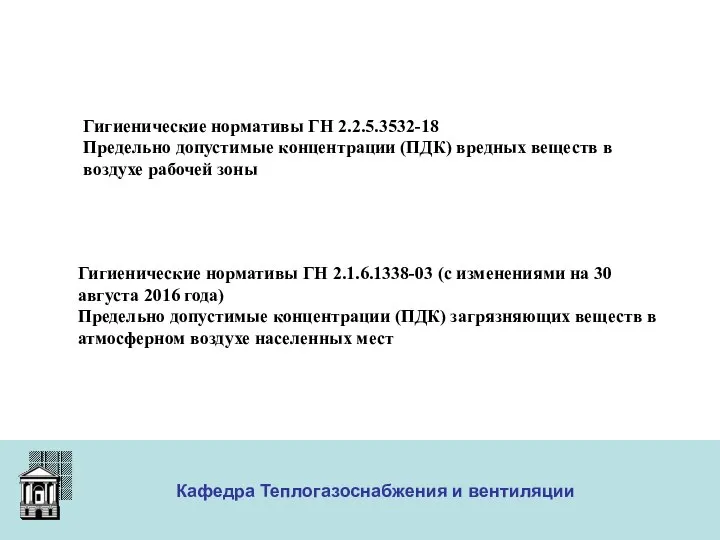 Гигиенические нормативы ГН 2.2.5.3532-18
Предельно допустимые концентрации (ПДК) вредных веществ в воздухе рабочей зоны

Гигиенические нормативы ГН 2.1.6.1338-03 (с изменениями на 30 августа 2016 года)
Предельно допустимые концентрации (ПДК) загрязняющих веществ в атмосферном воздухе населенных мест

Кафедра Теплогазоснабжения и вентиляции